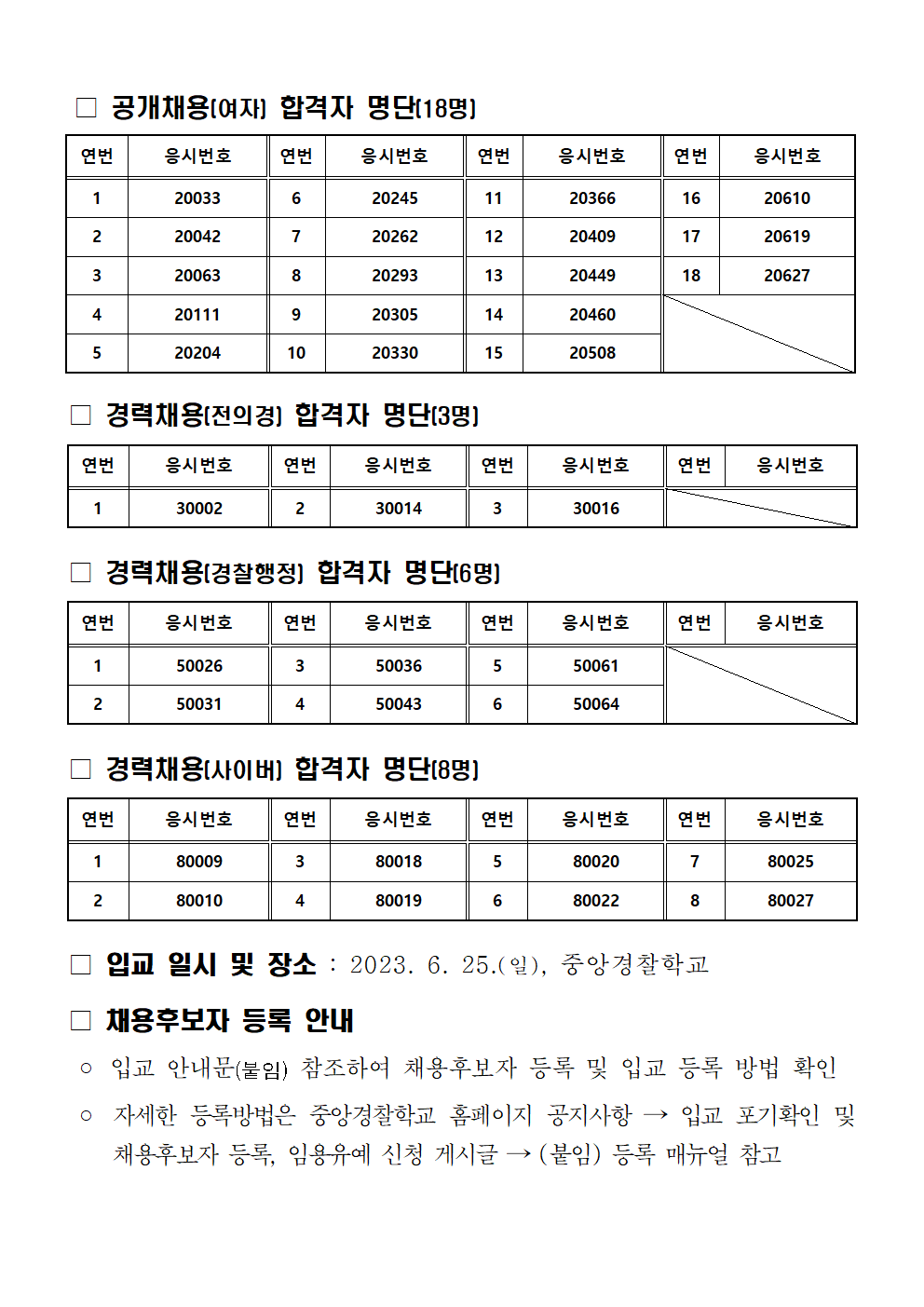 □ 공개채용(여자) 합격자 명단(18명)

| 연번 | 응시번호 | 연번 | 응시번호 | 연번 | 응시번호 | 연번 | 응시번호 |
|---|---|---|---|---|---|---|---|
| 1 | 20033 | 6 | 20245 | 11 | 20366 | 16 | 20610 |
| 2 | 20042 | 7 | 20262 | 12 | 20409 | 17 | 20619 |
| 3 | 20063 | 8 | 20293 | 13 | 20449 | 18 | 20627 |
| 4 | 20111 | 9 | 20305 | 14 | 20460 | | |
| 5 | 20204 | 10 | 20330 | 15 | 20508 | | |

□ 경력채용(전의경) 합격자 명단(3명)

| 연번 | 응시번호 | 연번 | 응시번호 | 연번 | 응시번호 | 연번 | 응시번호 |
|---|---|---|---|---|---|---|---|
| 1 | 30002 | 2 | 30014 | 3 | 30016 | | |

□ 경력채용(경찰행정) 합격자 명단(6명)

| 연번 | 응시번호 | 연번 | 응시번호 | 연번 | 응시번호 | 연번 | 응시번호 |
|---|---|---|---|---|---|---|---|
| 1 | 50026 | 3 | 50036 | 5 | 50061 | | |
| 2 | 50031 | 4 | 50043 | 6 | 50064 | | |

□ 경력채용(사이버) 합격자 명단(8명)

| 연번 | 응시번호 | 연번 | 응시번호 | 연번 | 응시번호 | 연번 | 응시번호 |
|---|---|---|---|---|---|---|---|
| 1 | 80009 | 3 | 80018 | 5 | 80020 | 7 | 80025 |
| 2 | 80010 | 4 | 80019 | 6 | 80022 | 8 | 80027 |

□ 입교 일시 및 장소 : 2023. 6. 25.(일), 중앙경찰학교

□ 채용후보자 등록 안내

○ 입교 안내문(붙임) 참조하여 채용후보자 등록 및 입교 등록 방법 확인

○ 자세한 등록방법은 중앙경찰학교 홈페이지 공지사항 → 입교 포기확인 및 채용후보자 등록, 임용유예 신청 게시글 → (붙임) 등록 매뉴얼 참고